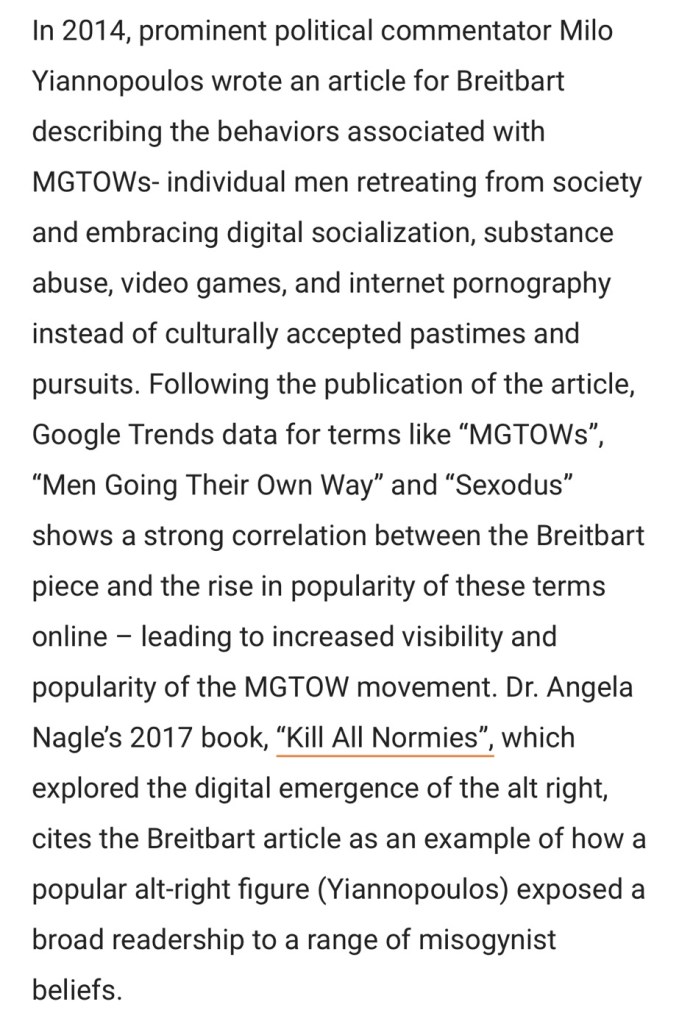 In 2014, prominent political commentator Milo Yiannopoulos wrote an article for Breitbart describing the behaviors associated with MGTOWs- individual men retreating from society and embracing digital socialization, substance abuse, video games, and internet pornography instead of culturally accepted pastimes and pursuits. Following the publication of the article, Google Trends data for terms like “MGTOWs”, “Men Going Their Own Way” and “Sexodus” shows a strong correlation between the Breitbart piece and the rise in popularity of these terms online – leading to increased visibility and popularity of the MGTOW movement. Dr. Angela Nagle’s 2017 book, “Kill All Normies”, which explored the digital emergence of the alt right, cites the Breitbart article as an example of how a popular alt-right figure (Yiannopoulos) exposed a broad readership to a range of misogynist beliefs.